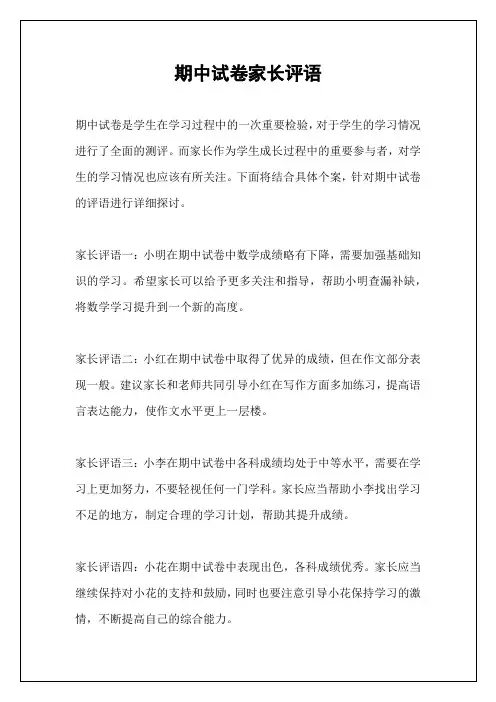 期中试卷家长评语

期中试卷是学生在学习过程中的一次重要检验，对于学生的学习情况进行了全面的测评。而家长作为学生成长过程中的重要参与者，对学生的学习情况也应该有所关注。下面将结合具体个案，针对期中试卷的评语进行详细探讨。

家长评语一：小明在期中试卷中数学成绩略有下降，需要加强基础知识的学习。希望家长可以给予更多关注和指导，帮助小明查漏补缺，将数学学习提升到一个新的高度。

家长评语二：小红在期中试卷中取得了优异的成绩，但在作文部分表现一般。建议家长和老师共同引导小红在写作方面多加练习，提高语言表达能力，使作文水平更上一层楼。

家长评语三：小李在期中试卷中各科成绩均处于中等水平，需要在学习上更加努力，不要轻视任何一门学科。家长应当帮助小李找出学习不足的地方，制定合理的学习计划，帮助其提升成绩。

家长评语四：小花在期中试卷中表现出色，各科成绩优秀。家长应当继续保持对小花的支持和鼓励，同时也要注意引导小花保持学习的激情，不断提高自己的综合能力。